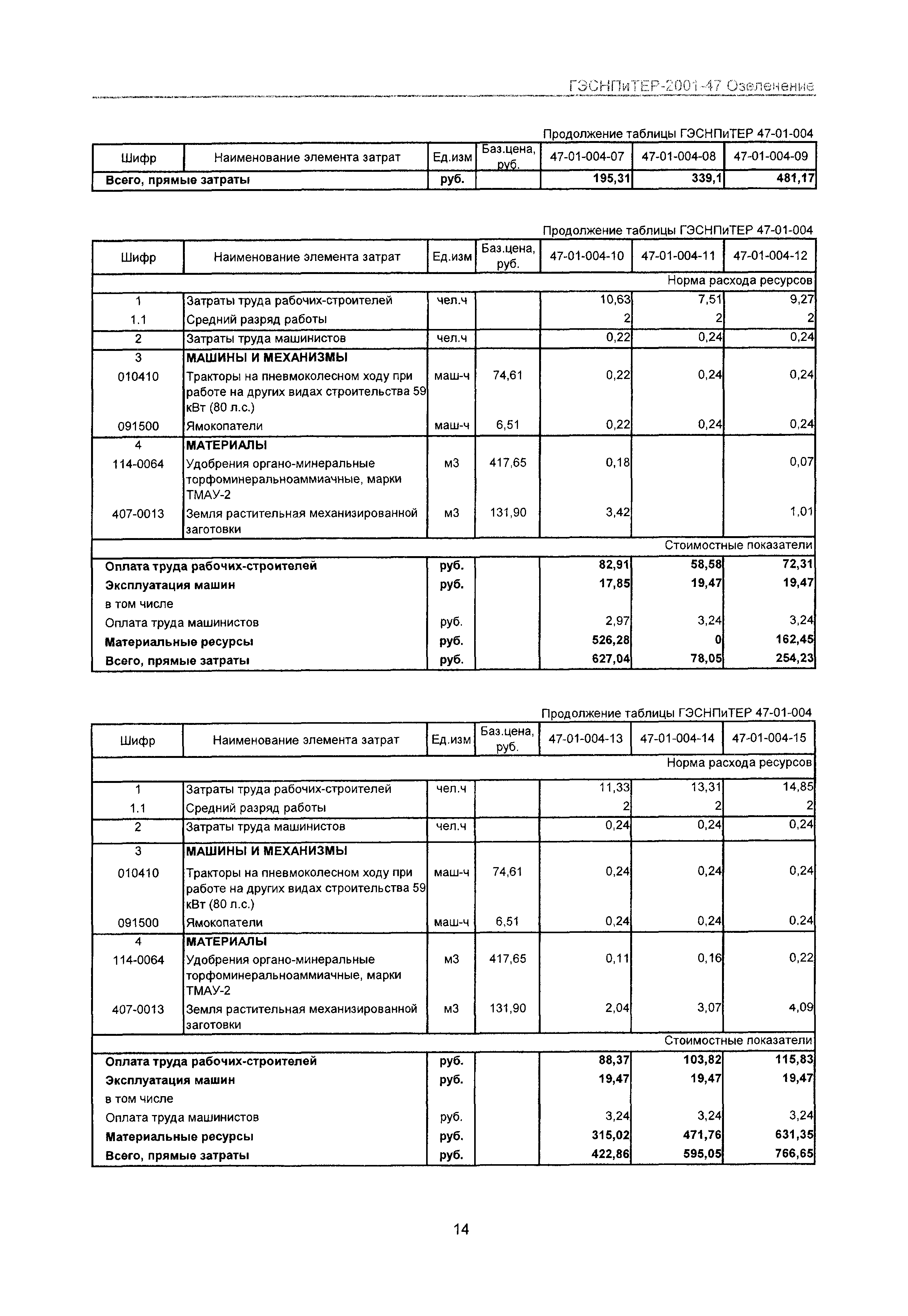 ГЭСНПиТЕР-2001-47 Озеленение

Продолжение таблицы ГЭСНПиТЕР 47-01-004

| Шифр | Наименование элемента затрат | Ед.изм | Баз.цена, руб. | 47-01-004-07 | 47-01-004-08 | 47-01-004-09 |
|---|---|---|---|---|---|---|
| Всего, прямые затраты | | руб. | | 195,31 | 339,1 | 481,17 |

Продолжение таблицы ГЭСНПиТЕР 47-01-004

| Шифр | Наименование элемента затрат | Ед.изм | Баз.цена, руб. | 47-01-004-10 | 47-01-004-11 | 47-01-004-12 |
|---|---|---|---|---|---|---|
| | | | | | | Норма расхода ресурсов |
| 1 | Затраты труда рабочих-строителей | чел.ч | | 10,63 | 7,51 | 9,27 |
| 1.1 | Средний разряд работы | | | 2 | 2 | 2 |
| 2 | Затраты труда машинистов | чел.ч | | 0,22 | 0,24 | 0,24 |
| 3 | МАШИНЫ И МЕХАНИЗМЫ | | | | | |
| 010410 | Тракторы на пневмоколесном ходу при работе на других видах строительства 59 кВт (80 л.с.) | маш-ч | 74,61 | 0,22 | 0,24 | 0,24 |
| 091500 | Ямокопатели | маш-ч | 6,51 | 0,22 | 0,24 | 0,24 |
| 4 | МАТЕРИАЛЫ | | | | | |
| 114-0064 | Удобрения органо-минеральные торфоминеральноаммиачные, марки ТМАУ-2 | м3 | 417,65 | 0,18 | | 0,07 |
| 407-0013 | Земля растительная механизированной заготовки | м3 | 131,90 | 3,42 | | 1,01 |
| | | | | | | Стоимостные показатели |
| Оплата труда рабочих-строителей | | руб. | | 82,91 | 58,58 | 72,31 |
| Эксплуатация машин | | руб. | | 17,85 | 19,47 | 19,47 |
| в том числе | | | | | | |
| Оплата труда машинистов | | руб. | | 2,97 | 3,24 | 3,24 |
| Материальные ресурсы | | руб. | | 526,28 | 0 | 162,45 |
| Всего, прямые затраты | | руб. | | 627,04 | 78,05 | 254,23 |

Продолжение таблицы ГЭСНПиТЕР 47-01-004

| Шифр | Наименование элемента затрат | Ед.изм | Баз.цена, руб. | 47-01-004-13 | 47-01-004-14 | 47-01-004-15 |
|---|---|---|---|---|---|---|
| | | | | | | Норма расхода ресурсов |
| 1 | Затраты труда рабочих-строителей | чел.ч | | 11,33 | 13,31 | 14,85 |
| 1.1 | Средний разряд работы | | | 2 | 2 | 2 |
| 2 | Затраты труда машинистов | чел.ч | | 0,24 | 0,24 | 0,24 |
| 3 | МАШИНЫ И МЕХАНИЗМЫ | | | | | |
| 010410 | Тракторы на пневмоколесном ходу при работе на других видах строительства 59 кВт (80 л.с.) | маш-ч | 74,61 | 0,24 | 0,24 | 0,24 |
| 091500 | Ямокопатели | маш-ч | 6,51 | 0,24 | 0,24 | 0,24 |
| 4 | МАТЕРИАЛЫ | | | | | |
| 114-0064 | Удобрения органо-минеральные торфоминеральноаммиачные, марки ТМАУ-2 | м3 | 417,65 | 0,11 | 0,16 | 0,22 |
| 407-0013 | Земля растительная механизированной заготовки | м3 | 131,90 | 2,04 | 3,07 | 4,09 |
| | | | | | | Стоимостные показатели |
| Оплата труда рабочих-строителей | | руб. | | 88,37 | 103,82 | 115,83 |
| Эксплуатация машин | | руб. | | 19,47 | 19,47 | 19,47 |
| в том числе | | | | | | |
| Оплата труда машинистов | | руб. | | 3,24 | 3,24 | 3,24 |
| Материальные ресурсы | | руб. | | 315,02 | 471,76 | 631,35 |
| Всего, прямые затраты | | руб. | | 422,86 | 595,05 | 766,65 |

14